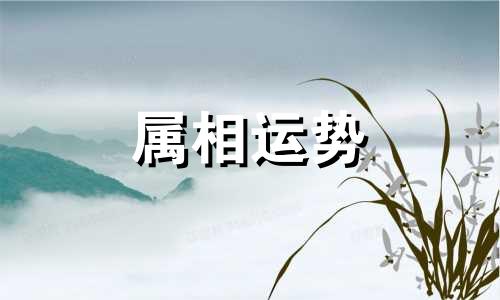 属相运势